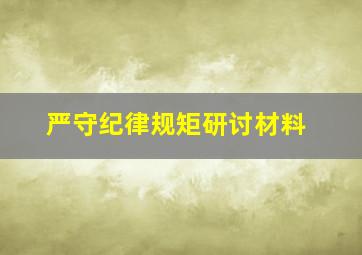 严守纪律规矩研讨材料